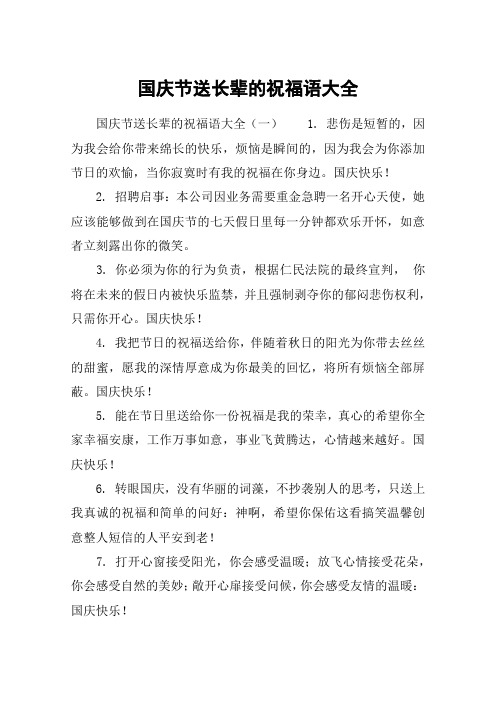 国庆节送长辈的祝福语大全

国庆节送长辈的祝福语大全（一） 1. 悲伤是短暂的，因为我会给你带来绵长的快乐，烦恼是瞬间的，因为我会为你添加节日的欢愉，当你寂寞时有我的祝福在你身边。国庆快乐！

2. 招聘启事：本公司因业务需要重金急聘一名开心天使，她应该能够做到在国庆节的七天假日里每一分钟都欢乐开怀，如意者立刻露出你的微笑。

3. 你必须为你的行为负责，根据仁民法院的最终宣判， 你将在未来的假日内被快乐监禁，并且强制剥夺你的郁闷悲伤权利，只需你开心。国庆快乐！

4. 我把节日的祝福送给你，伴随着秋日的阳光为你带去丝丝的甜蜜，愿我的深情厚意成为你最美的回忆，将所有烦恼全部屏蔽。国庆快乐！

5. 能在节日里送给你一份祝福是我的荣幸，真心的希望你全家幸福安康，工作万事如意，事业飞黄腾达，心情越来越好。国庆快乐！

6. 转眼国庆，没有华丽的词藻，不抄袭别人的思考，只送上我真诚的祝福和简单的问好：神啊，希望你保佑这看搞笑温馨创意整人短信的人平安到老！

7. 打开心窗接受阳光，你会感受温暖；放飞心情接受花朵，你会感受自然的美妙；敞开心扉接受问候，你会感受友情的温暖：国庆快乐！